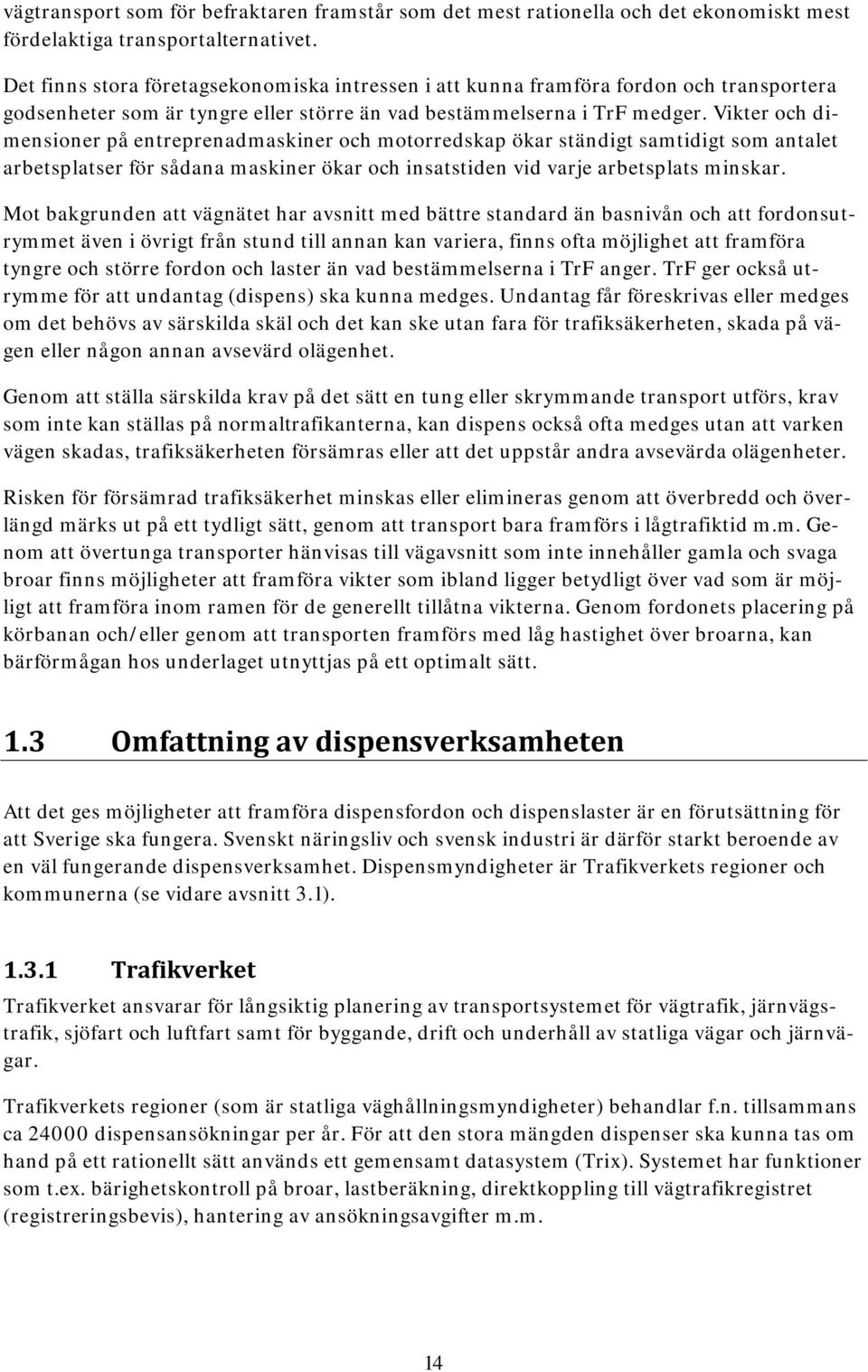 vägtransport som för befraktaren framstår som det mest rationella och det ekonomiskt mest fördelaktiga transportalternativet.

Det finns stora företagsekonomiska intressen i att kunna framföra fordon och transportera godsenheter som är tyngre eller större än vad bestämmelserna i TrF medger. Vikter och dimensioner på entreprenadmaskiner och motorredskap ökar ständigt samtidigt som antalet arbetsplatser för sådana maskiner ökar och insatstiden vid varje arbetsplats minskar.

Mot bakgrunden att vägnätet har avsnitt med bättre standard än basnivån och att fordonsutrymmet även i övrigt från stund till annan kan variera, finns ofta möjlighet att framföra tyngre och större fordon och laster än vad bestämmelserna i TrF anger. TrF ger också utrymme för att undantag (dispens) ska kunna medges. Undantag får föreskrivas eller medges om det behövs av särskilda skäl och det kan ske utan fara för trafiksäkerheten, skada på vägen eller någon annan avsevärd olägenhet.

Genom att ställa särskilda krav på det sätt en tung eller skrymmande transport utförs, krav som inte kan ställas på normaltrafikanterna, kan dispens också ofta medges utan att varken vägen skadas, trafiksäkerheten försämras eller att det uppstår andra avsevärda olägenheter.

Risken för försämrad trafiksäkerhet minskas eller elimineras genom att överbredd och överlängd märks ut på ett tydligt sätt, genom att transport bara framförs i lågtrafiktid m.m. Genom att övertunga transporter hänvisas till vägavsnitt som inte innehåller gamla och svaga broar finns möjligheter att framföra vikter som ibland ligger betydligt över vad som är möjligt att framföra inom ramen för de generellt tillåtna vikterna. Genom fordonets placering på körbanan och/eller genom att transporten framförs med låg hastighet över broarna, kan bärförmågan hos underlaget utnyttjas på ett optimalt sätt.

1.3 Omfattning av dispensverksamheten

Att det ges möjligheter att framföra dispensfordon och dispenslaster är en förutsättning för att Sverige ska fungera. Svenskt näringsliv och svensk industri är därför starkt beroende av en väl fungerande dispensverksamhet. Dispensmyndigheter är Trafikverkets regioner och kommunerna (se vidare avsnitt 3.1).

1.3.1 Trafikverket

Trafikverket ansvarar för långsiktig planering av transportsystemet för vägtrafik, järnvägstrafik, sjöfart och luftfart samt för byggande, drift och underhåll av statliga vägar och järnvägar.

Trafikverkets regioner (som är statliga väghållningsmyndigheter) behandlar f.n. tillsammans ca 24000 dispensansökningar per år. För att den stora mängden dispenser ska kunna tas om hand på ett rationellt sätt används ett gemensamt datasystem (Trix). Systemet har funktioner som t.ex. bärighetskontroll på broar, lastberäkning, direktkoppling till vägtrafikregistret (registreringsbevis), hantering av ansökningsavgifter m.m.

14